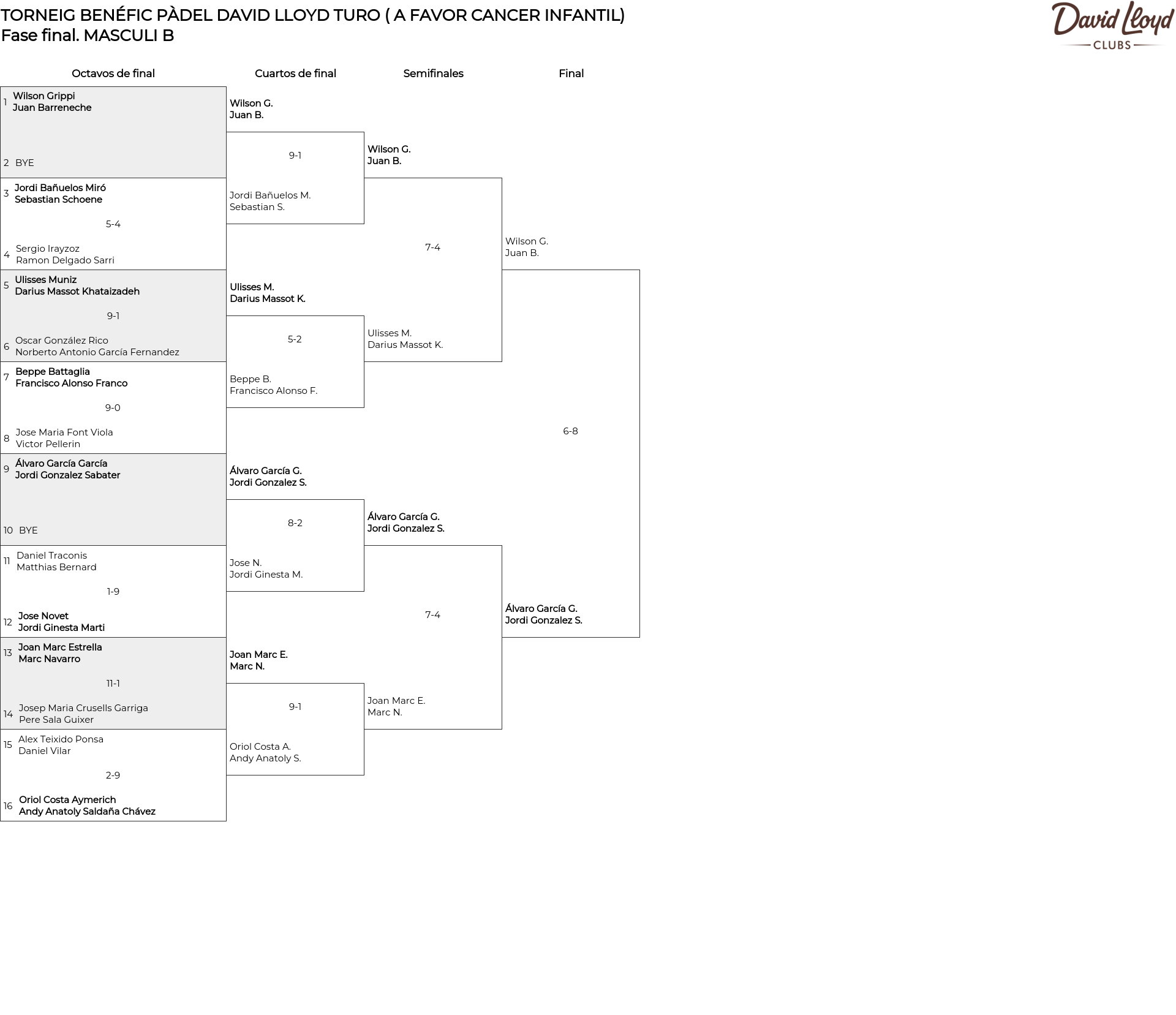 TORNEIG BENÉFIC PÀDEL DAVID LLOYD TURO ( A FAVOR CANCER INFANTIL)
Fase final. MASCULI B

David Lloyd
CLUBS

Octavos de final

1 Wilson Grippi
Juan Barreneche

2 BYE

3 Jordi Bañuelos Miró
Sebastian Schoene

5-4

4 Sergio Irayzoz
Ramon Delgado Sarri

5 Ulisses Muniz
Darius Massot Khataizadeh

9-1

6 Oscar González Rico
Norberto Antonio García Fernandez

7 Beppe Battaglia
Francisco Alonso Franco

9-0

8 Jose Maria Font Viola
Victor Pellerin

9 Álvaro García García
Jordi Gonzalez Sabater

10 BYE

11 Daniel Traconis
Matthias Bernard

1-9

12 Jose Novet
Jordi Ginesta Marti

13 Joan Marc Estrella
Marc Navarro

11-1

14 Josep Maria Crusells Garriga
Pere Sala Guixer

15 Alex Teixido Ponsa
Daniel Vilar

2-9

16 Oriol Costa Aymerich
Andy Anatoly Saldaña Chávez

Cuartos de final

Wilson G.
Juan B.

9-1

Jordi Bañuelos M.
Sebastian S.

Ulisses M.
Darius Massot K.

5-2

Beppe B.
Francisco Alonso F.

Álvaro García G.
Jordi Gonzalez S.

8-2

Jose N.
Jordi Ginesta M.

Joan Marc E.
Marc N.

9-1

Oriol Costa A.
Andy Anatoly S.

Semifinales

Wilson G.
Juan B.

7-4

Ulisses M.
Darius Massot K.

Álvaro García G.
Jordi Gonzalez S.

7-4

Joan Marc E.
Marc N.

Final

Wilson G.
Juan B.

6-8

Álvaro García G.
Jordi Gonzalez S.